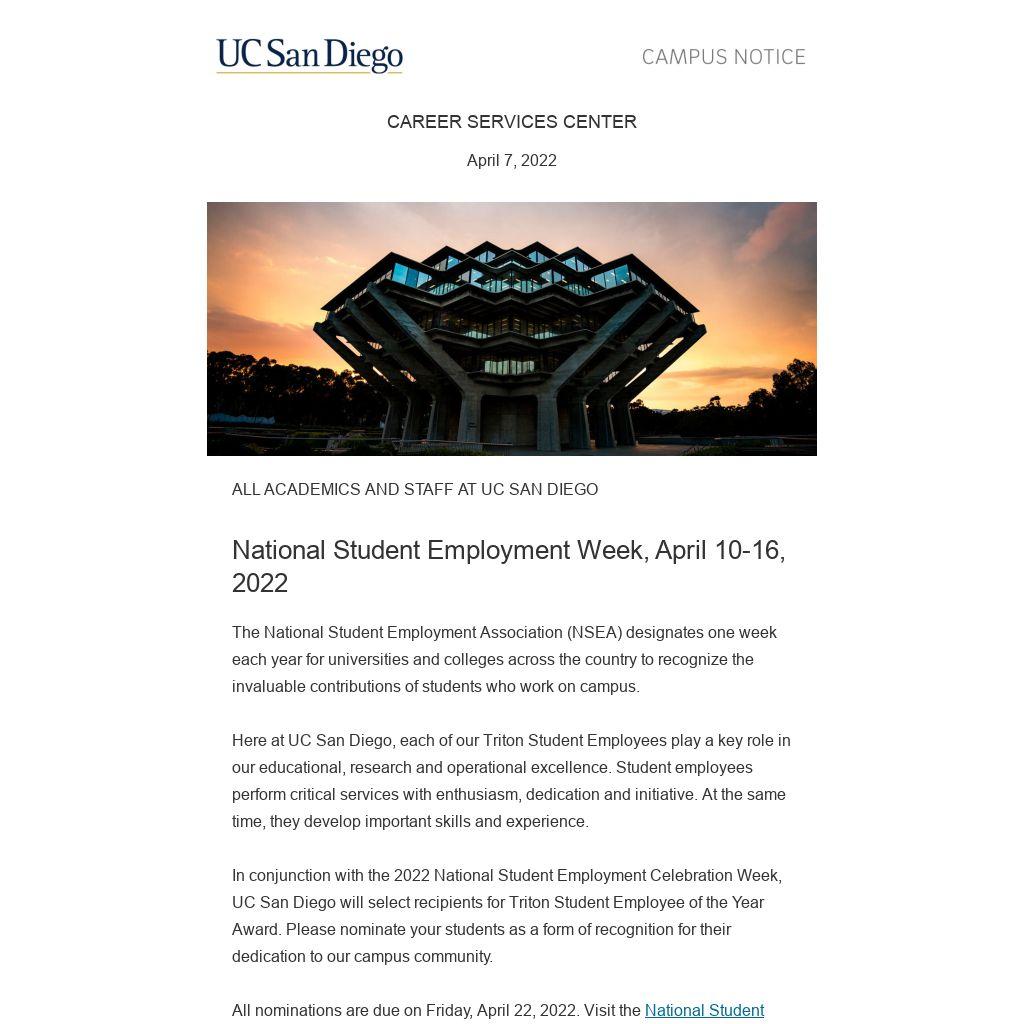 UC San Diego

CAMPUS NOTICE

CAREER SERVICES CENTER

April 7, 2022

ALL ACADEMICS AND STAFF AT UC SAN DIEGO

National Student Employment Week, April 10-16, 2022

The National Student Employment Association (NSEA) designates one week each year for universities and colleges across the country to recognize the invaluable contributions of students who work on campus.

Here at UC San Diego, each of our Triton Student Employees play a key role in our educational, research and operational excellence. Student employees perform critical services with enthusiasm, dedication and initiative. At the same time, they develop important skills and experience.

In conjunction with the 2022 National Student Employment Celebration Week, UC San Diego will select recipients for Triton Student Employee of the Year Award. Please nominate your students as a form of recognition for their dedication to our campus community.

All nominations are due on Friday, April 22, 2022. Visit the National Student